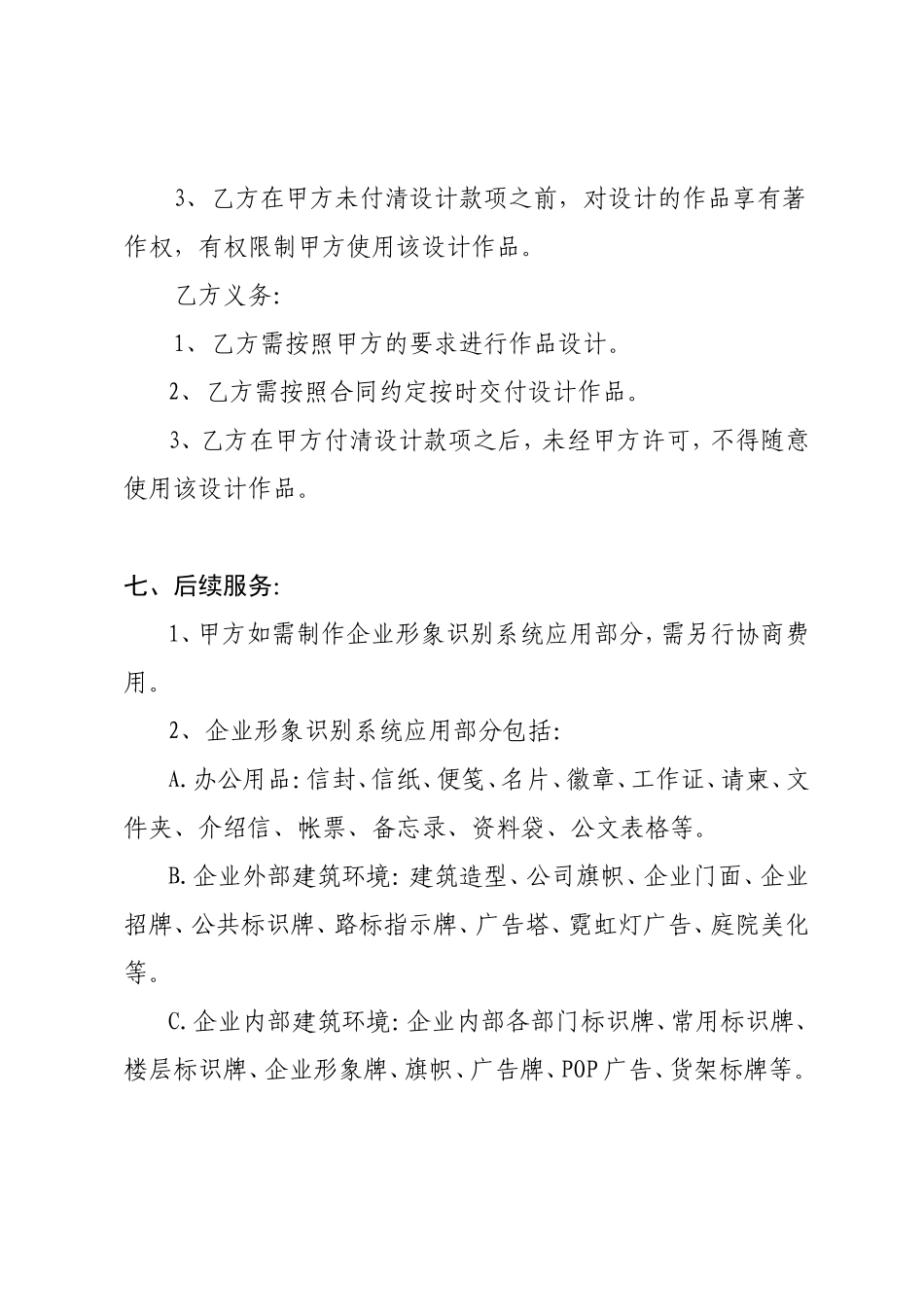 3、乙方在甲方未付清设计款项之前，对设计的作品享有著作权，有权限制甲方使用该设计作品。

乙方义务:

1、乙方需按照甲方的要求进行作品设计。

2、乙方需按照合同约定按时交付设计作品。

3、乙方在甲方付清设计款项之后，未经甲方许可，不得随意使用该设计作品。

七、后续服务:

1、甲方如需制作企业形象识别系统应用部分，需另行协商费用。

2、企业形象识别系统应用部分包括:

A.办公用品：信封、信纸、便笺、名片、徽章、工作证、请柬、文件夹、介绍信、帐票、备忘录、资料袋、公文表格等。

B.企业外部建筑环境：建筑造型、公司旗帜、企业门面、企业招牌、公共标识牌、路标指示牌、广告塔、霓虹灯广告、庭院美化等。

C.企业内部建筑环境：企业内部各部门标识牌、常用标识牌、楼层标识牌、企业形象牌、旗帜、广告牌、POP广告、货架标牌等。